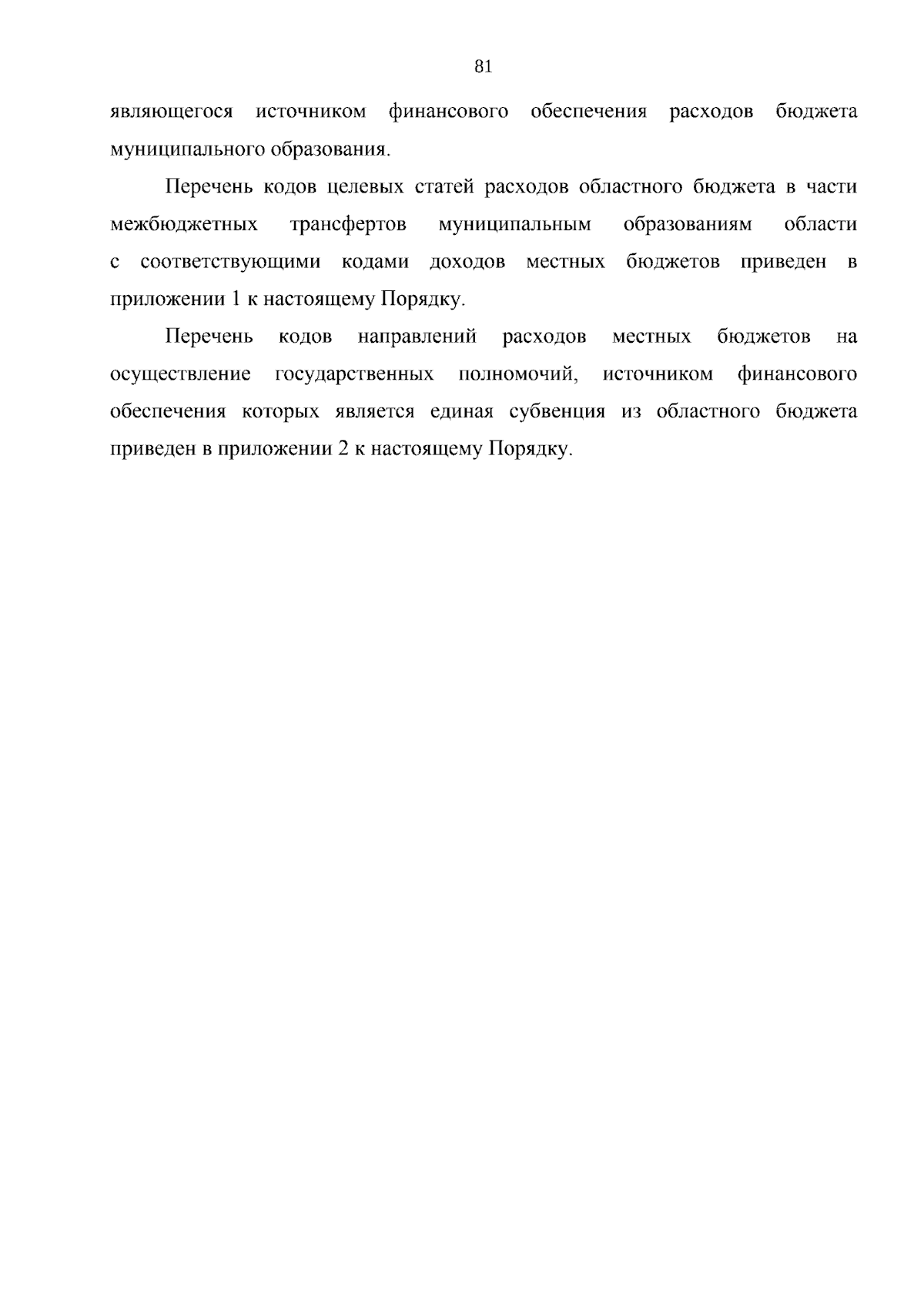 81

являющегося источником финансового обеспечения расходов бюджета муниципального образования.

Перечень кодов целевых статей расходов областного бюджета в части межбюджетных трансфертов муниципальным образованиям области с соответствующими кодами доходов местных бюджетов приведен в приложении 1 к настоящему Порядку.

Перечень кодов направлений расходов местных бюджетов на осуществление государственных полномочий, источником финансового обеспечения которых является единая субвенция из областного бюджета приведен в приложении 2 к настоящему Порядку.